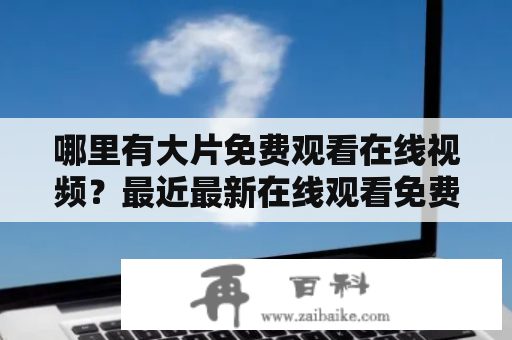 哪里有大片免费观看在线视频？最近最新在线观看免费

再 百科
www.zaibaike.com